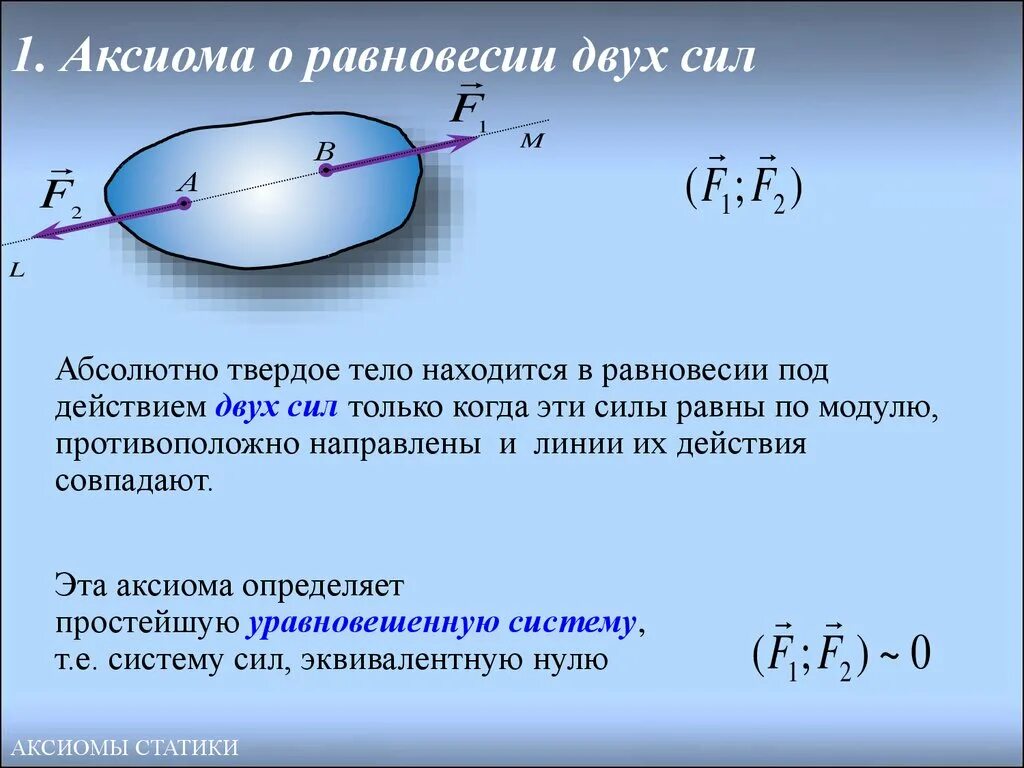 1. Аксиома о равновесии двух сил

$\vec{F}_1$

M

B

A

$\vec{F}_2$

L

$(\vec{F}_1; \vec{F}_2)$

Абсолютно твердое тело находится в равновесии под действием двух сил только когда эти силы равны по модулю, противоположно направлены и линии их действия совпадают.

Эта аксиома определяет простейшую уравновешенную систему, т.е. систему сил, эквивалентную нулю

$(\vec{F}_1; \vec{F}_2) \sim 0$

АКСИОМЫ СТАТИКИ